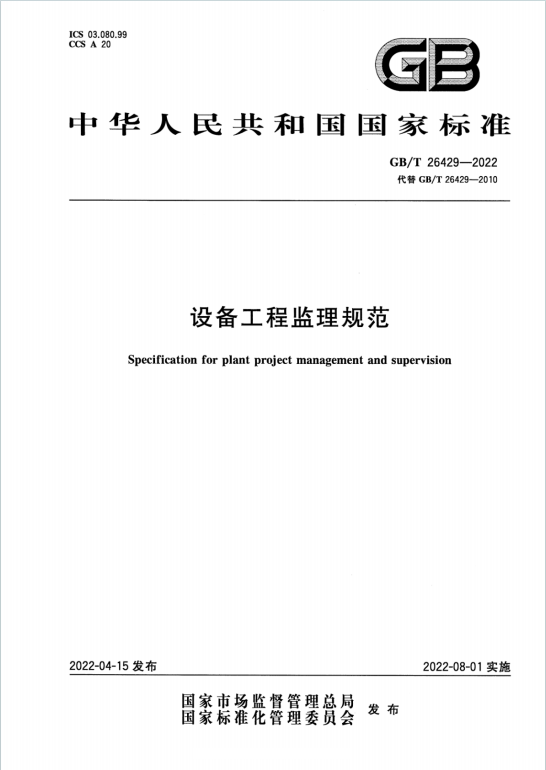 ICS 03.080.99
CCS A 20

GB

中华人民共和国国家标准

GB/T 26429—2022
代替 GB/T 26429—2010

设备工程监理规范

Specification for plant project management and supervision

2022-04-15 发布

2022-08-01 实施

国家市场监督管理总局
国家标准化管理委员会
发布